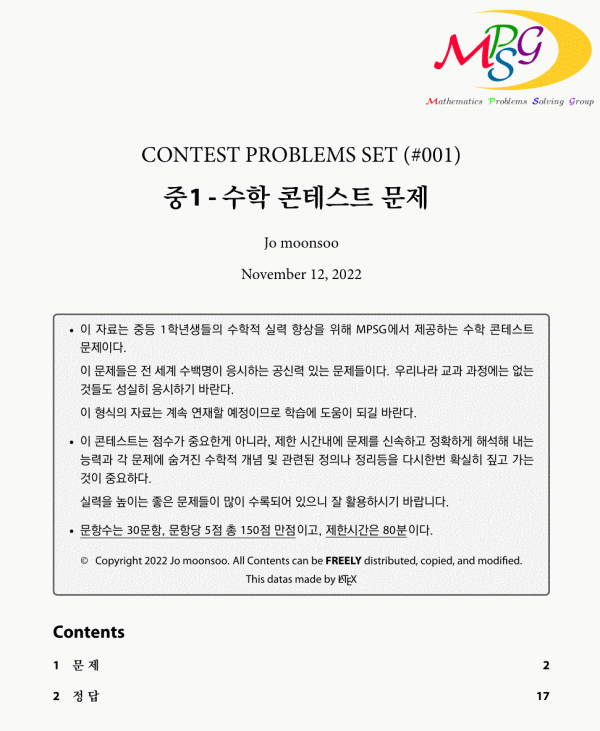 MPSG
Mathematics Problems Solving Group

CONTEST PROBLEMS SET (#001)

중1 - 수학 콘테스트 문제

Jo moonsoo

November 12, 2022

• 이 자료는 중등 1학년생들의 수학적 실력 향상을 위해 MPSG에서 제공하는 수학 콘테스트 문제이다.

이 문제들은 전 세계 수백명이 응시하는 공신력 있는 문제들이다. 우리나라 교과 과정에는 없는 것들도 성실히 응시하기 바란다.

이 형식의 자료는 계속 연재할 예정이므로 학습에 도움이 되길 바란다.

• 이 콘테스트는 점수가 중요한게 아니라, 제한 시간내에 문제를 신속하고 정확하게 해석해 내는 능력과 각 문제에 숨겨진 수학적 개념 및 관련된 정의나 정리등을 다시한번 확실히 짚고 가는 것이 중요하다.

실력을 높이는 좋은 문제들이 많이 수록되어 있으니 잘 활용하시기 바랍니다.

• 문항수는 30문항, 문항당 5점 총 150점 만점이고, 제한시간은 80분이다.

© Copyright 2022 Jo moonsoo. All Contents can be FREELY distributed, copied, and modified.
This datas made by LaTeX

Contents

1 문 제 2

2 정 답 17